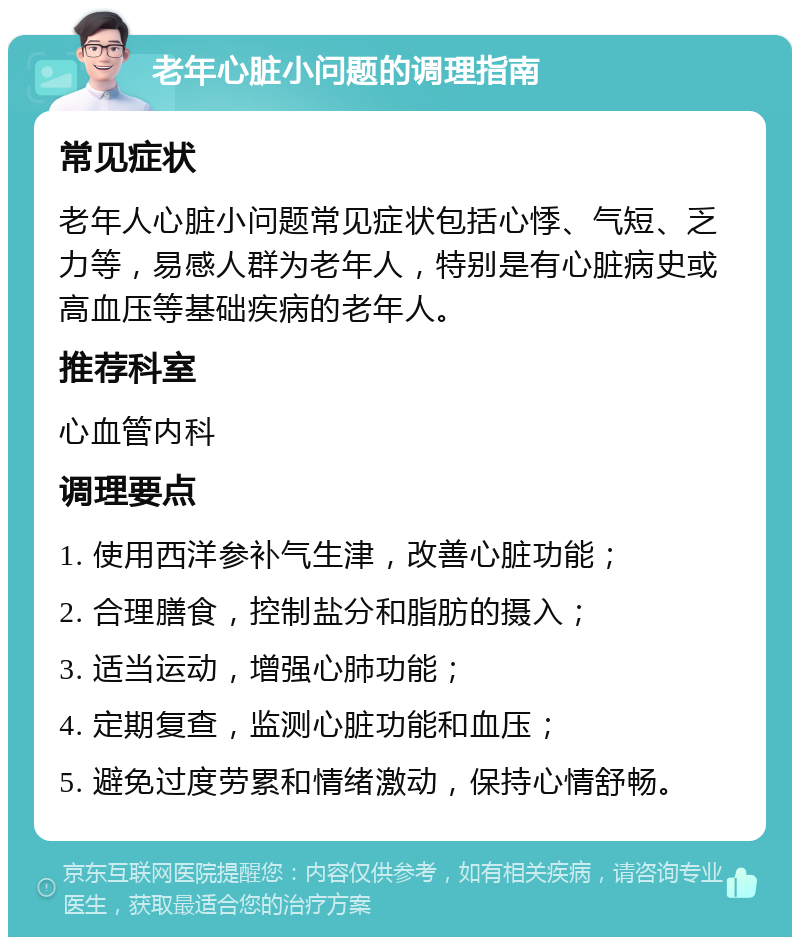 老年心脏小问题的调理指南

常见症状

老年人心脏小问题常见症状包括心悸、气短、乏力等，易感人群为老年人，特别是有心脏病史或高血压等基础疾病的老年人。

推荐科室

心血管内科

调理要点

1. 使用西洋参补气生津，改善心脏功能；

2. 合理膳食，控制盐分和脂肪的摄入；

3. 适当运动，增强心肺功能；

4. 定期复查，监测心脏功能和血压；

5. 避免过度劳累和情绪激动，保持心情舒畅。

京东互联网医院提醒您：内容仅供参考，如有相关疾病，请咨询专业医生，获取最适合您的治疗方案